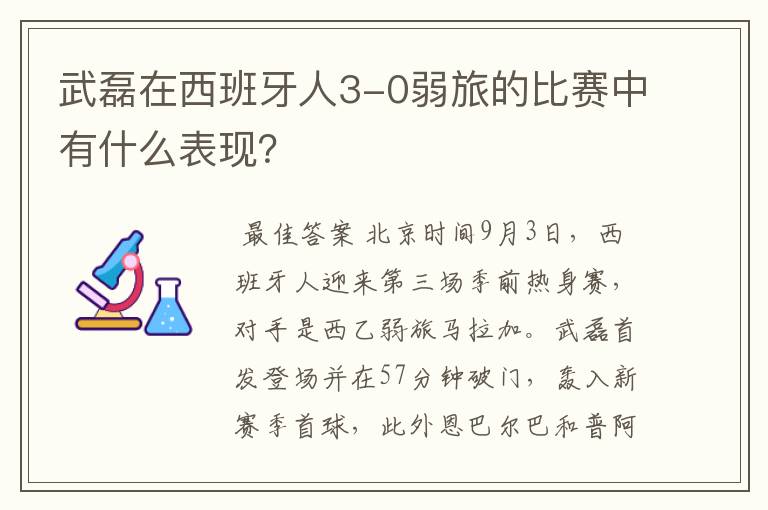 武磊在西班牙人3-0弱旅的比赛中有什么表现？

最佳答案 北京时间9月3日，西班牙人迎来第三场季前热身赛，对手是西乙弱旅马拉加。武磊首发登场并在57分钟破门，轰入新赛季首球，此外恩巴尔巴和普阿